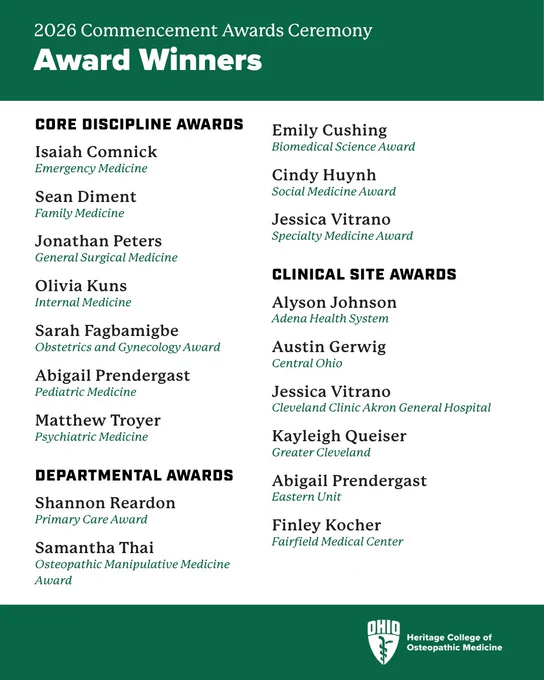 2026 Commencement Awards Ceremony

Award Winners

CORE DISCIPLINE AWARDS

Isaiah Comnick
Emergency Medicine

Sean Diment
Family Medicine

Jonathan Peters
General Surgical Medicine

Olivia Kuns
Internal Medicine

Sarah Fagbamigbe
Obstetrics and Gynecology Award

Abigail Prendergast
Pediatric Medicine

Matthew Troyer
Psychiatric Medicine

DEPARTMENTAL AWARDS

Shannon Reardon
Primary Care Award

Samantha Thai
Osteopathic Manipulative Medicine Award

Emily Cushing
Biomedical Science Award

Cindy Huynh
Social Medicine Award

Jessica Vitrano
Specialty Medicine Award

CLINICAL SITE AWARDS

Alyson Johnson
Adena Health System

Austin Gerwig
Central Ohio

Jessica Vitrano
Cleveland Clinic Akron General Hospital

Kayleigh Queiser
Greater Cleveland

Abigail Prendergast
Eastern Unit

Finley Kocher
Fairfield Medical Center

OHIO
Heritage College of Osteopathic Medicine